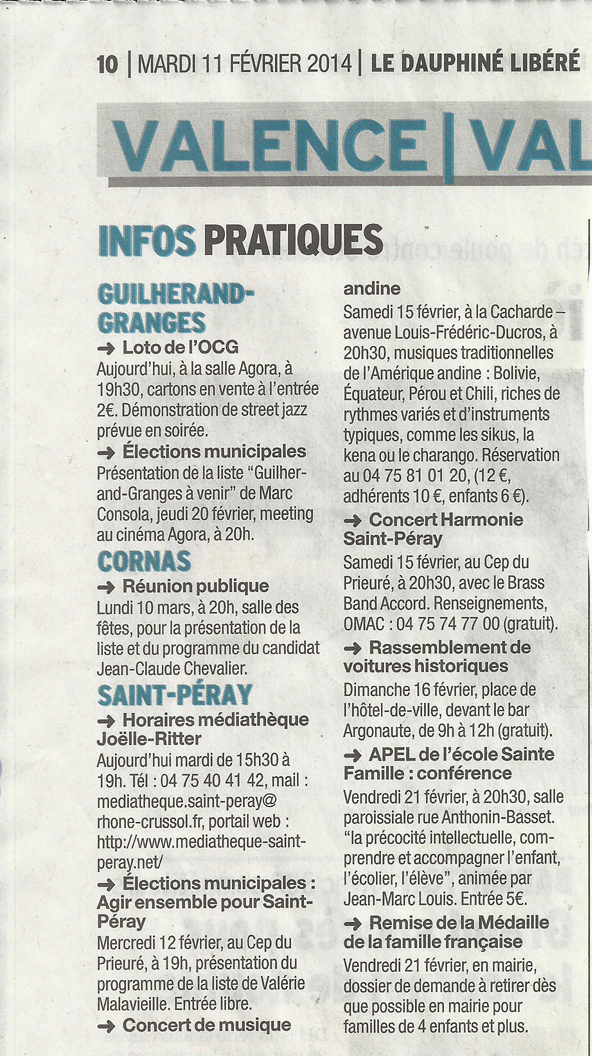 10 | MARDI 11 FÉVRIER 2014 | LE DAUPHINÉ LIBÉRÉ

VALENCE | VAL

INFOS PRATIQUES

GUILHERAND-GRANGES

➜ Loto de l'OCG
Aujourd'hui, à la salle Agora, à 19h30, cartons en vente à l'entrée 2€. Démonstration de street jazz prévue en soirée.

➜ Élections municipales
Présentation de la liste "Guilherand-Granges à venir" de Marc Consola, jeudi 20 février, meeting au cinéma Agora, à 20h.

CORNAS

➜ Réunion publique
Lundi 10 mars, à 20h, salle des fêtes, pour la présentation de la liste et du programme du candidat Jean-Claude Chevalier.

SAINT-PÉRAY

➜ Horaires médiathèque Joëlle-Ritter
Aujourd'hui mardi de 15h30 à 19h. Tél : 04 75 40 41 42, mail : mediatheque.saint-peray@rhone-crussol.fr, portail web : http://www.mediatheque-saint-peray.net/

➜ Élections municipales : Agir ensemble pour Saint-Péray
Mercredi 12 février, au Cep du Prieuré, à 19h, présentation du programme de la liste de Valérie Malavieille. Entrée libre.

➜ Concert de musique andine
Samedi 15 février, à la Cacharde – avenue Louis-Frédéric-Ducros, à 20h30, musiques traditionnelles de l'Amérique andine : Bolivie, Équateur, Pérou et Chili, riches de rythmes variés et d'instruments typiques, comme les sikus, la kena ou le charango. Réservation au 04 75 81 01 20, (12 €, adhérents 10 €, enfants 6 €).

➜ Concert Harmonie Saint-Péray
Samedi 15 février, au Cep du Prieuré, à 20h30, avec le Brass Band Accord. Renseignements, OMAC : 04 75 74 77 00 (gratuit).

➜ Rassemblement de voitures historiques
Dimanche 16 février, place de l'hôtel-de-ville, devant le bar Argonaute, de 9h à 12h (gratuit).

➜ APEL de l'école Sainte Famille : conférence
Vendredi 21 février, à 20h30, salle paroissiale rue Anthonin-Basset. "la précocité intellectuelle, comprendre et accompagner l'enfant, l'écolier, l'élève", animée par Jean-Marc Louis. Entrée 5€.

➜ Remise de la Médaille de la famille française
Vendredi 21 février, en mairie, dossier de demande à retirer dès que possible en mairie pour familles de 4 enfants et plus.